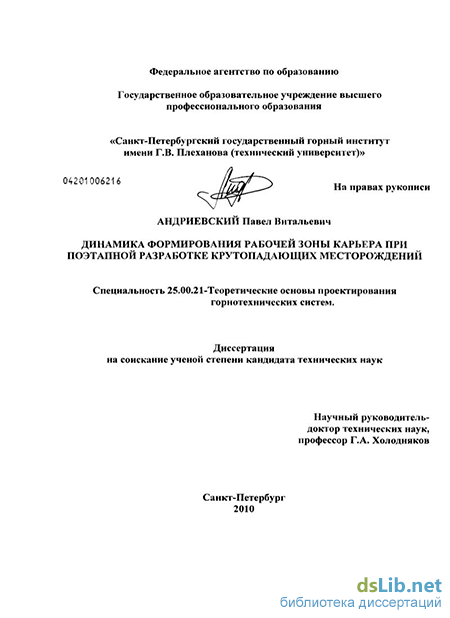 Федеральное агентство по образованию

Государственное образовательное учреждение высшего профессионального образования

«Санкт-Петербургский государственный горный институт имени Г.В. Плеханова (технический университет)»

04201006216

На правах рукописи

АНДРИЕВСКИЙ Павел Витальевич

ДИНАМИКА ФОРМИРОВАНИЯ РАБОЧЕЙ ЗОНЫ КАРЬЕРА ПРИ ПОЭТАПНОЙ РАЗРАБОТКЕ КРУТОПАДАЮЩИХ МЕСТОРОЖДЕНИЙ

Специальность 25.00.21-Теоретические основы проектирования горнотехнических систем.

Диссертация
на соискание ученой степени кандидата технических наук

Научный руководитель-
доктор технических наук,
профессор Г.А. Холодняков

Санкт-Петербург
2010

dsLib.net
библиотека диссертаций